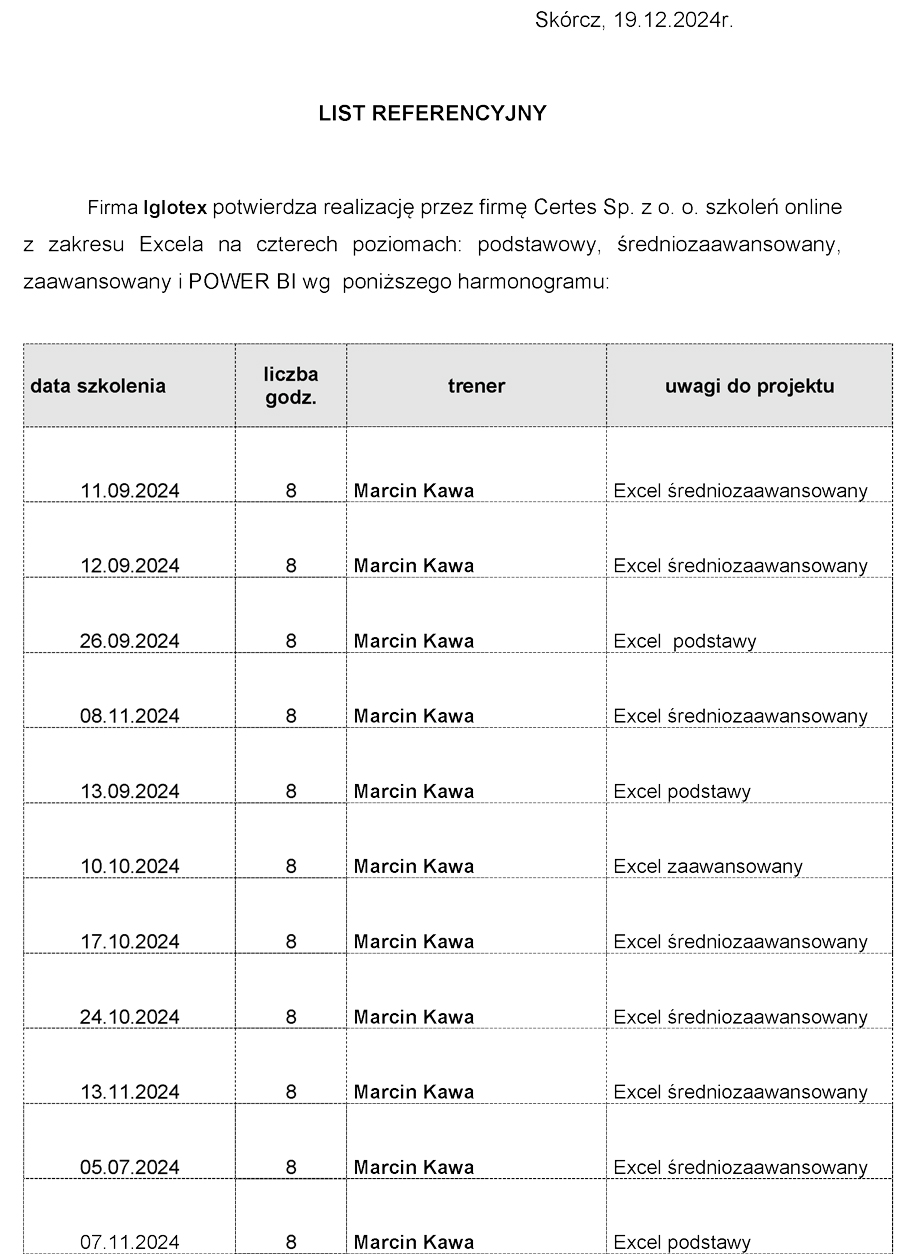 Skórcz, 19.12.2024r.

LIST REFERENCYJNY

Firma Iglotex potwierdza realizację przez firmę Certes Sp. z o. o. szkoleń online z zakresu Excela na czterech poziomach: podstawowy, średniozaawansowany, zaawansowany i POWER BI wg poniższego harmonogramu:

| data szkolenia | liczba godz. | trener | uwagi do projektu |
|---|---|---|---|
| 11.09.2024 | 8 | Marcin Kawa | Excel średniozaawansowany |
| 12.09.2024 | 8 | Marcin Kawa | Excel średniozaawansowany |
| 26.09.2024 | 8 | Marcin Kawa | Excel podstawy |
| 08.11.2024 | 8 | Marcin Kawa | Excel średniozaawansowany |
| 13.09.2024 | 8 | Marcin Kawa | Excel podstawy |
| 10.10.2024 | 8 | Marcin Kawa | Excel zaawansowany |
| 17.10.2024 | 8 | Marcin Kawa | Excel średniozaawansowany |
| 24.10.2024 | 8 | Marcin Kawa | Excel średniozaawansowany |
| 13.11.2024 | 8 | Marcin Kawa | Excel średniozaawansowany |
| 05.07.2024 | 8 | Marcin Kawa | Excel średniozaawansowany |
| 07.11.2024 | 8 | Marcin Kawa | Excel podstawy |